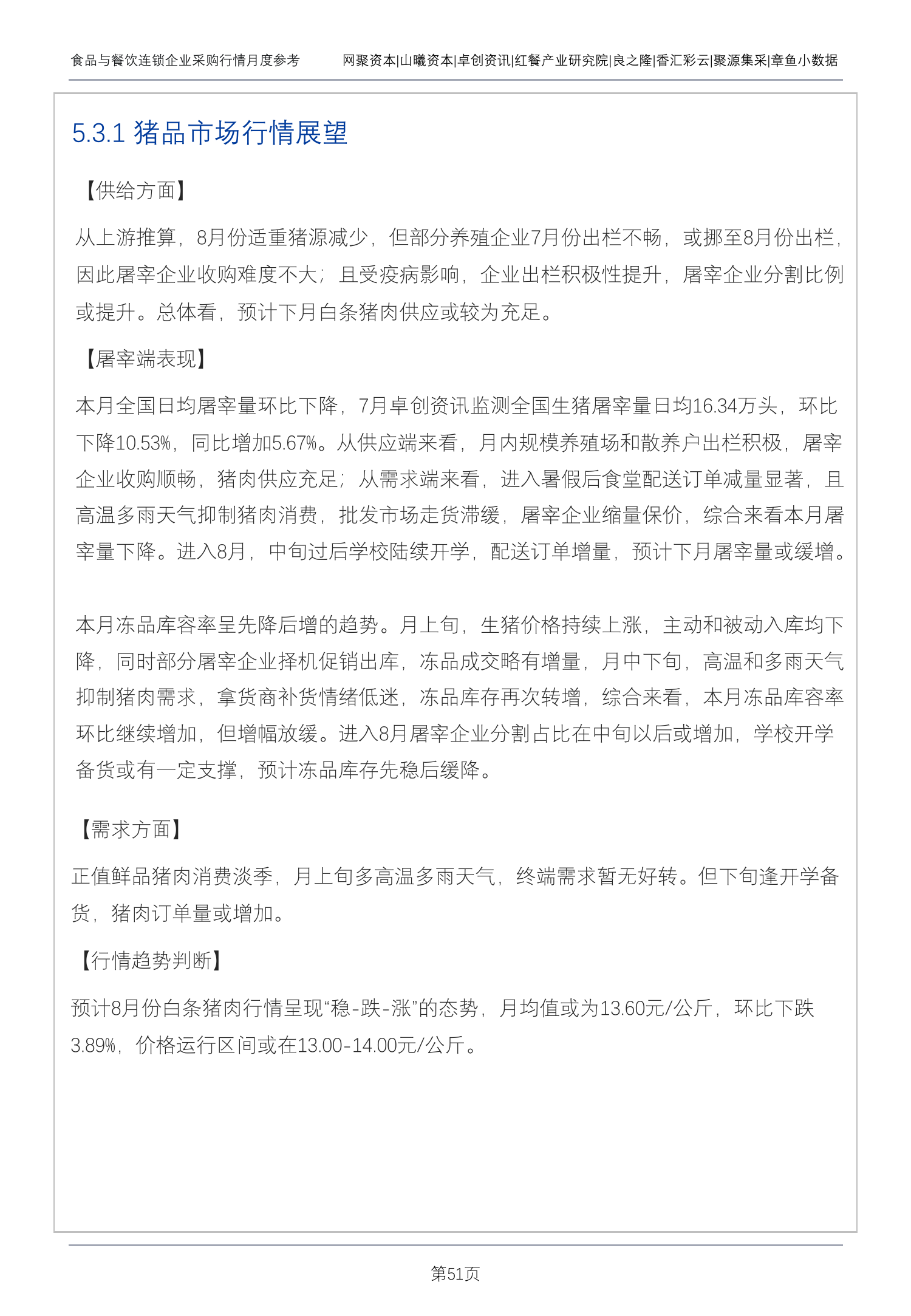 食品与餐饮连锁企业采购行情月度参考

网聚资本|山曦资本|卓创资讯|红餐产业研究院|良之隆|香汇彩云|聚源集采|章鱼小数据

5.3.1 猪品市场行情展望

【供给方面】

从上游推算，8月份适重猪源减少，但部分养殖企业7月份出栏不畅，或挪至8月份出栏，因此屠宰企业收购难度不大；且受疫病影响，企业出栏积极性提升，屠宰企业分割比例或提升。总体看，预计下月白条猪肉供应或较为充足。

【屠宰端表现】

本月全国日均屠宰量环比下降，7月卓创资讯监测全国生猪屠宰量日均16.34万头，环比下降10.53%，同比增加5.67%。从供应端来看，月内规模养殖场和散养户出栏积极，屠宰企业收购顺畅，猪肉供应充足；从需求端来看，进入暑假后食堂配送订单减量显著，且高温多雨天气抑制猪肉消费，批发市场走货滞缓，屠宰企业缩量保价，综合来看本月屠宰量下降。进入8月，中旬过后学校陆续开学，配送订单增量，预计下月屠宰量或缓增。

本月冻品库容率呈先降后增的趋势。月上旬，生猪价格持续上涨，主动和被动入库均下降，同时部分屠宰企业择机促销出库，冻品成交略有增量，月中下旬，高温和多雨天气抑制猪肉需求，拿货商补货情绪低迷，冻品库存再次转增，综合来看，本月冻品库容率环比继续增加，但增幅放缓。进入8月屠宰企业分割占比在中旬以后或增加，学校开学备货或有一定支撑，预计冻品库存先稳后缓降。

【需求方面】

正值鲜品猪肉消费淡季，月上旬多高温多雨天气，终端需求暂无好转。但下旬逢开学备货，猪肉订单量或增加。

【行情趋势判断】

预计8月份白条猪肉行情呈现“稳-跌-涨”的态势，月均值或为13.60元/公斤，环比下跌3.89%，价格运行区间或在13.00-14.00元/公斤。

第51页